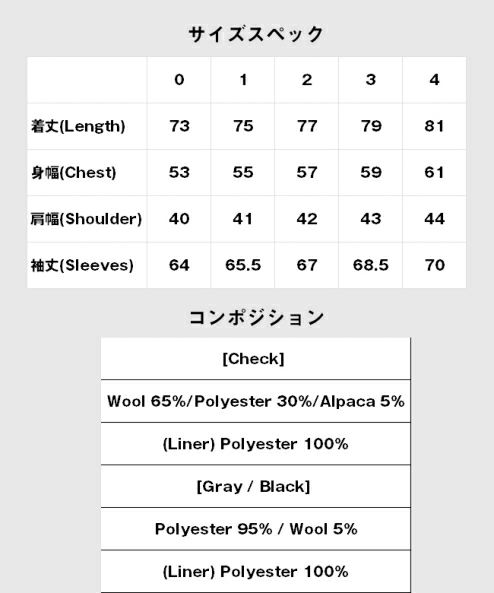 サイズスペック

| | 0 | 1 | 2 | 3 | 4 |
|---|---|---|---|---|---|
| 着丈(Length) | 73 | 75 | 77 | 79 | 81 |
| 身幅(Chest) | 53 | 55 | 57 | 59 | 61 |
| 肩幅(Shoulder) | 40 | 41 | 42 | 43 | 44 |
| 袖丈(Sleeves) | 64 | 65.5 | 67 | 68.5 | 70 |

コンポジション

| [Check] |
|---|
| Wool 65%/Polyester 30%/Alpaca 5% |
| (Liner) Polyester 100% |
| [Gray / Black] |
| Polyester 95% / Wool 5% |
| (Liner) Polyester 100% |